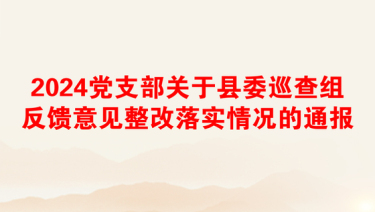 2024党支部关于县委巡查组反馈意见整改落实情况的通报